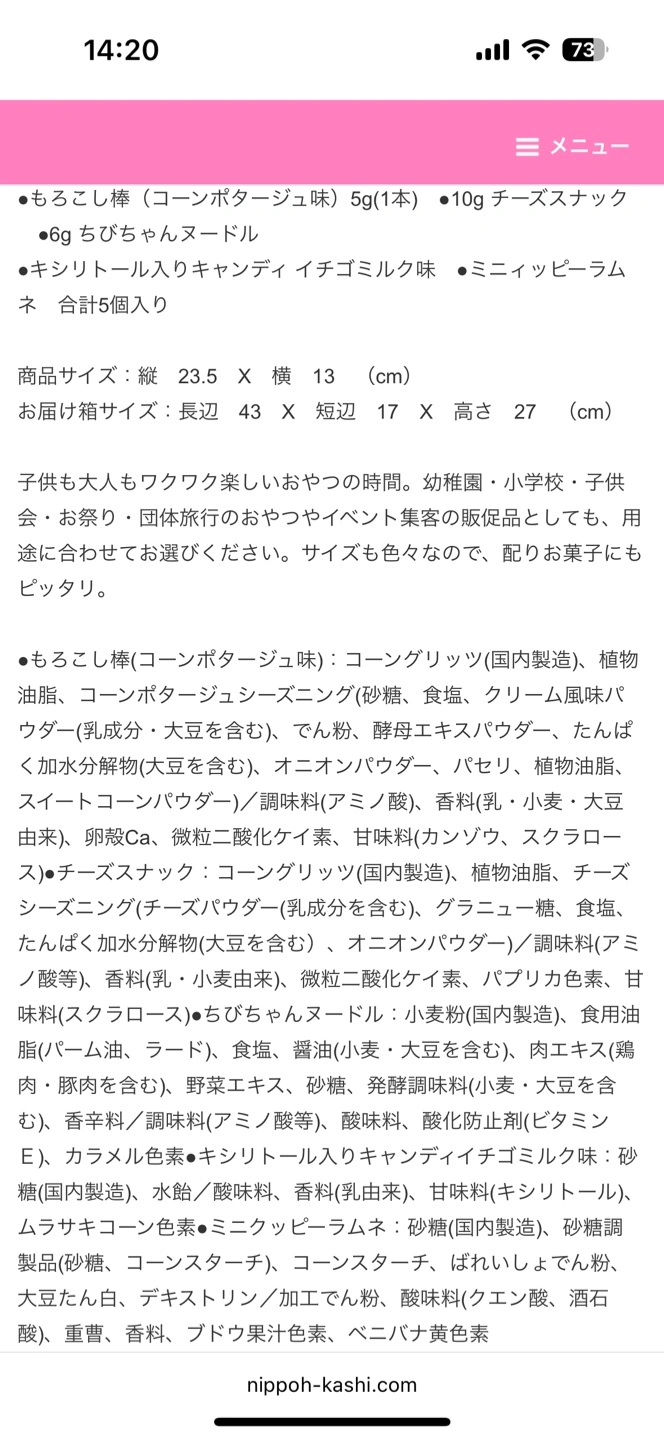 14:20

73

メニュー

●もろこし棒（コーンポタージュ味）5g(1本)　●10g チーズスナック　●6g ちびちゃんヌードル
●キシリトール入りキャンディ イチゴミルク味　●ミニィッピーラムネ　合計5個入り

商品サイズ：縦　23.5　X　横　13　（cm）
お届け箱サイズ：長辺　43　X　短辺　17　X　高さ　27　（cm）

子供も大人もワクワク楽しいおやつの時間。幼稚園・小学校・子供会・お祭り・団体旅行のおやつやイベント集客の販促品としても、用途に合わせてお選びください。サイズも色々なので、配りお菓子にもピッタリ。

●もろこし棒(コーンポタージュ味)：コーングリッツ(国内製造)、植物油脂、コーンポタージュシーズニング(砂糖、食塩、クリーム風味パウダー(乳成分・大豆を含む)、でん粉、酵母エキスパウダー、たんぱく加水分解物(大豆を含む)、オニオンパウダー、パセリ、植物油脂、スイートコーンパウダー)／調味料(アミノ酸)、香料(乳・小麦・大豆由来)、卵殻Ca、微粒二酸化ケイ素、甘味料(カンゾウ、スクラロース)●チーズスナック：コーングリッツ(国内製造)、植物油脂、チーズシーズニング(チーズパウダー(乳成分を含む)、グラニュー糖、食塩、たんぱく加水分解物(大豆を含む）、オニオンパウダー)／調味料(アミノ酸等)、香料(乳・小麦由来)、微粒二酸化ケイ素、パプリカ色素、甘味料(スクラロース)●ちびちゃんヌードル：小麦粉(国内製造)、食用油脂(パーム油、ラード)、食塩、醤油(小麦・大豆を含む)、肉エキス(鶏肉・豚肉を含む)、野菜エキス、砂糖、発酵調味料(小麦・大豆を含む)、香辛料／調味料(アミノ酸等)、酸味料、酸化防止剤(ビタミンE)、カラメル色素●キシリトール入りキャンディイチゴミルク味：砂糖(国内製造)、水飴／酸味料、香料(乳由来)、甘味料(キシリトール)、ムラサキコーン色素●ミニクッピーラムネ：砂糖(国内製造)、砂糖調製品(砂糖、コーンスターチ)、コーンスターチ、ばれいしょでん粉、大豆たん白、デキストリン／加工でん粉、酸味料(クエン酸、酒石酸)、重曹、香料、ブドウ果汁色素、ベニバナ黄色素

nippoh-kashi.com